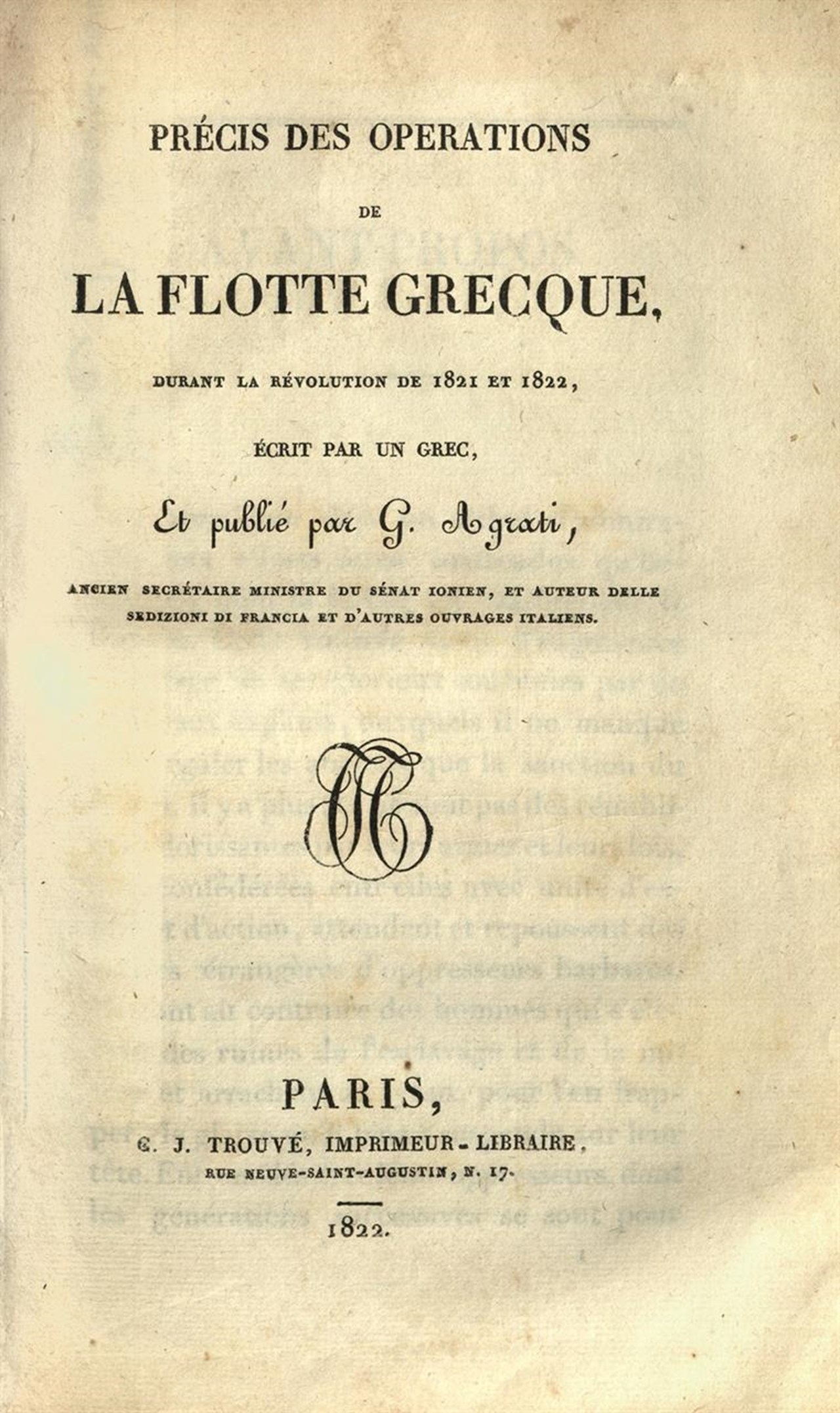 PRÉCIS DES OPERATIONS

DE

LA FLOTTE GRECQUE,

DURANT LA RÉVOLUTION DE 1821 ET 1822,

ÉCRIT PAR UN GREC,

Et publié par G. Agrati,

ANCIEN SECRÉTAIRE MINISTRE DU SÉNAT IONIEN, ET AUTEUR DELLE SEDIZIONI DI FRANCIA ET D'AUTRES OUVRAGES ITALIENS.

PARIS,

C. J. TROUVÉ, IMPRIMEUR-LIBRAIRE,
RUE NEUVE-SAINT-AUGUSTIN, N. 17.

1822.